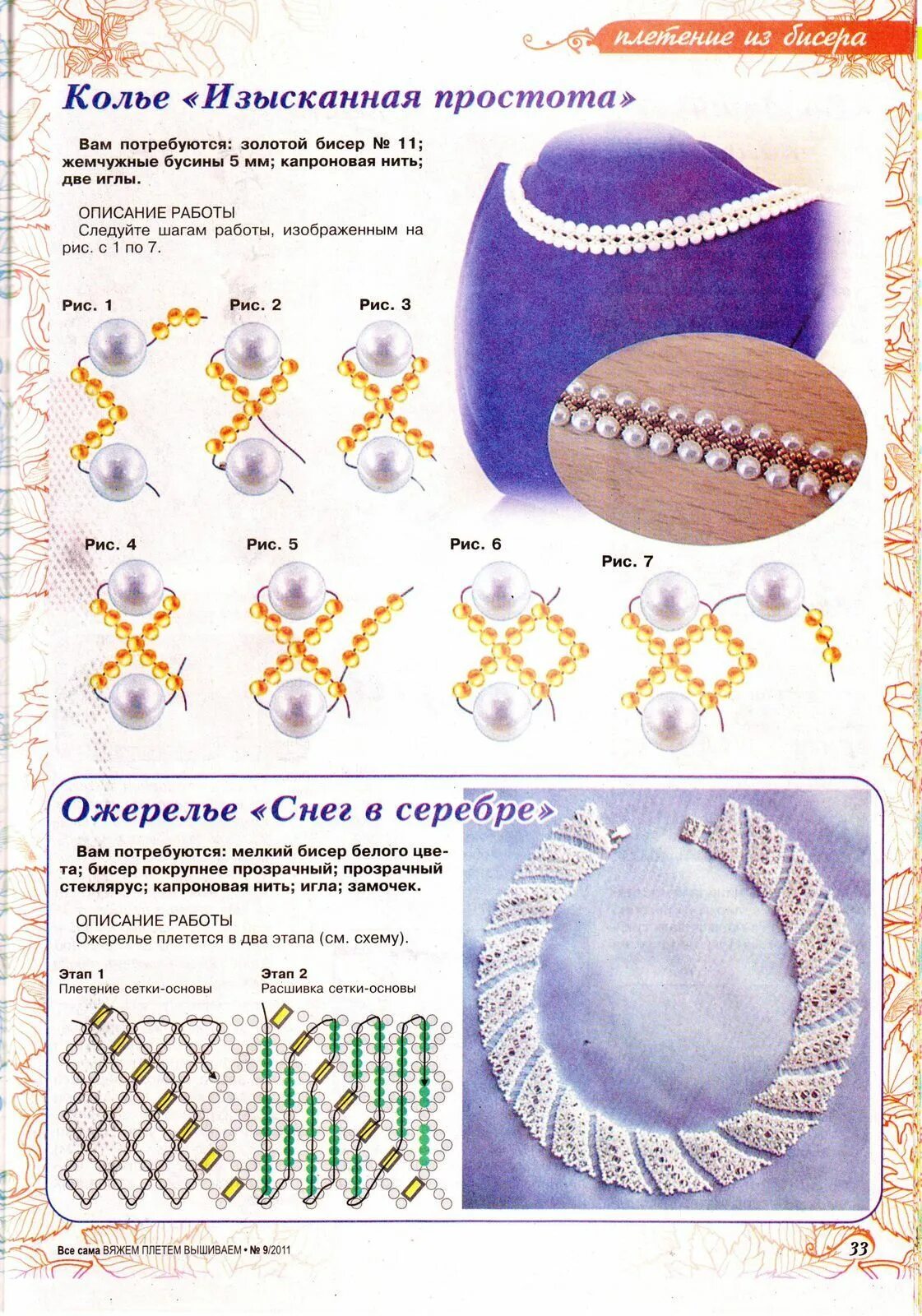 плетение из бисера

Колье «Изысканная простота»

Вам потребуются: золотой бисер № 11; жемчужные бусины 5 мм; капроновая нить; две иглы.

ОПИСАНИЕ РАБОТЫ
Следуйте шагам работы, изображенным на рис. с 1 по 7.

Рис. 1
Рис. 2
Рис. 3
Рис. 4
Рис. 5
Рис. 6
Рис. 7

Ожерелье «Снег в серебре»

Вам потребуются: мелкий бисер белого цвета; бисер покрупнее прозрачный; прозрачный стеклярус; капроновая нить; игла; замочек.

ОПИСАНИЕ РАБОТЫ
Ожерелье плетется в два этапа (см. схему).

Этап 1
Плетение сетки-основы

Этап 2
Расшивка сетки-основы

Все сама ВЯЖЕМ ПЛЕТЕМ ВЫШИВАЕМ • № 9/2011

33